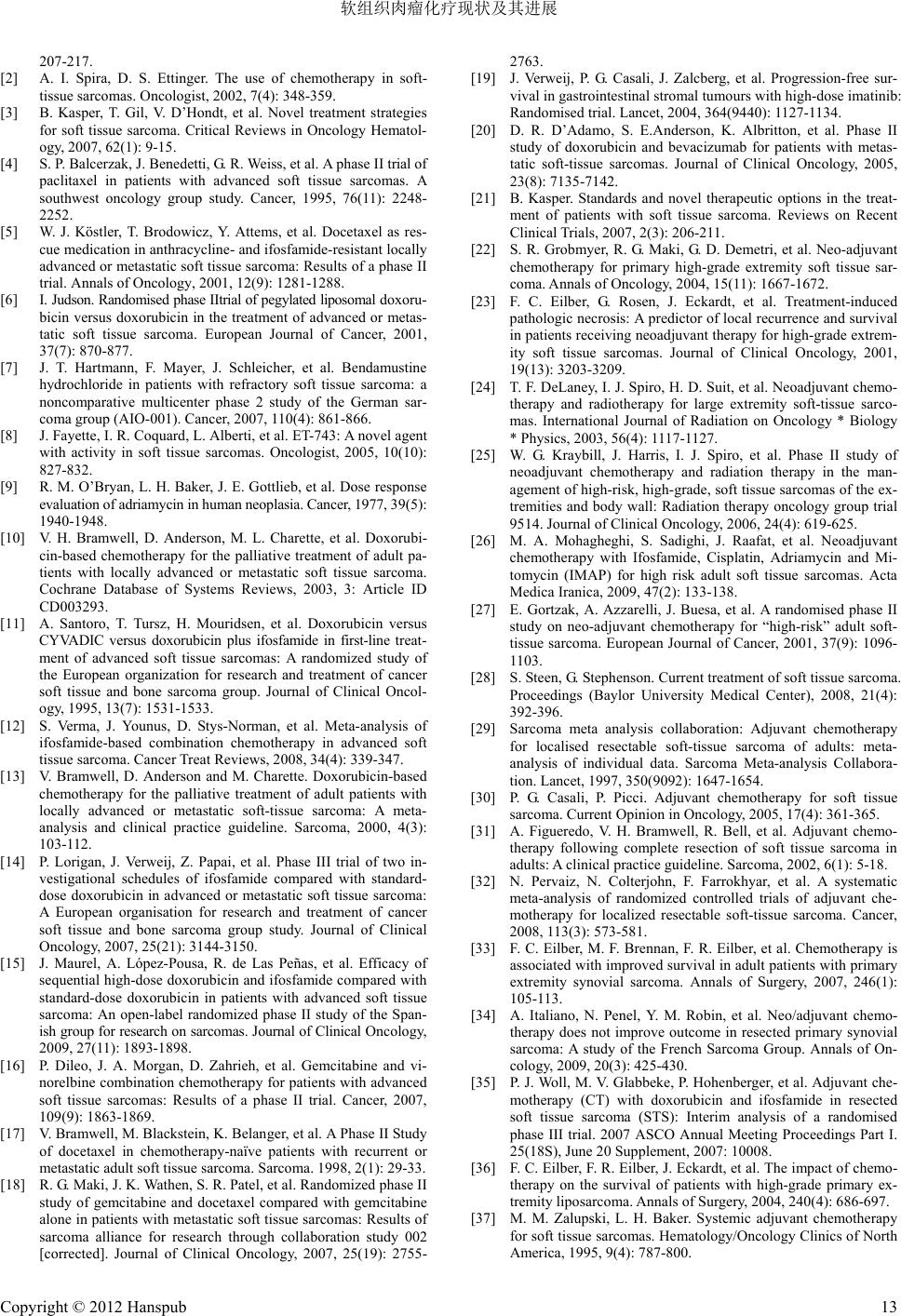 软组织肉瘤化疗现状及其进展

207-217.

[2] A. I. Spira, D. S. Ettinger. The use of chemotherapy in soft-tissue sarcomas. Oncologist, 2002, 7(4): 348-359.

[3] B. Kasper, T. Gil, V. D'Hondt, et al. Novel treatment strategies for soft tissue sarcoma. Critical Reviews in Oncology Hematology, 2007, 62(1): 9-15.

[4] S. P. Balcerzak, J. Benedetti, G. R. Weiss, et al. A phase II trial of paclitaxel in patients with advanced soft tissue sarcomas. A southwest oncology group study. Cancer, 1995, 76(11): 2248-2252.

[5] W. J. Köstler, T. Brodowicz, Y. Attems, et al. Docetaxel as rescue medication in anthracycline- and ifosfamide-resistant locally advanced or metastatic soft tissue sarcoma: Results of a phase II trial. Annals of Oncology, 2001, 12(9): 1281-1288.

[6] I. Judson. Randomised phase IItrial of pegylated liposomal doxorubicin versus doxorubicin in the treatment of advanced or metastatic soft tissue sarcoma. European Journal of Cancer, 2001, 37(7): 870-877.

[7] J. T. Hartmann, F. Mayer, J. Schleicher, et al. Bendamustine hydrochloride in patients with refractory soft tissue sarcoma: a noncomparative multicenter phase 2 study of the German sarcoma group (AIO-001). Cancer, 2007, 110(4): 861-866.

[8] J. Fayette, I. R. Coquard, L. Alberti, et al. ET-743: A novel agent with activity in soft tissue sarcomas. Oncologist, 2005, 10(10): 827-832.

[9] R. M. O'Bryan, L. H. Baker, J. E. Gottlieb, et al. Dose response evaluation of adriamycin in human neoplasia. Cancer, 1977, 39(5): 1940-1948.

[10] V. H. Bramwell, D. Anderson, M. L. Charette, et al. Doxorubicin-based chemotherapy for the palliative treatment of adult patients with locally advanced or metastatic soft tissue sarcoma. Cochrane Database of Systems Reviews, 2003, 3: Article ID CD003293.

[11] A. Santoro, T. Tursz, H. Mouridsen, et al. Doxorubicin versus CYVADIC versus doxorubicin plus ifosfamide in first-line treatment of advanced soft tissue sarcomas: A randomized study of the European organization for research and treatment of cancer soft tissue and bone sarcoma group. Journal of Clinical Oncology, 1995, 13(7): 1531-1533.

[12] S. Verma, J. Younus, D. Stys-Norman, et al. Meta-analysis of ifosfamide-based combination chemotherapy in advanced soft tissue sarcoma. Cancer Treat Reviews, 2008, 34(4): 339-347.

[13] V. Bramwell, D. Anderson and M. Charette. Doxorubicin-based chemotherapy for the palliative treatment of adult patients with locally advanced or metastatic soft-tissue sarcoma: A meta-analysis and clinical practice guideline. Sarcoma, 2000, 4(3): 103-112.

[14] P. Lorigan, J. Verweij, Z. Papai, et al. Phase III trial of two investigational schedules of ifosfamide compared with standard-dose doxorubicin in advanced or metastatic soft tissue sarcoma: A European organisation for research and treatment of cancer soft tissue and bone sarcoma group study. Journal of Clinical Oncology, 2007, 25(21): 3144-3150.

[15] J. Maurel, A. López-Pousa, R. de Las Peñas, et al. Efficacy of sequential high-dose doxorubicin and ifosfamide compared with standard-dose doxorubicin in patients with advanced soft tissue sarcoma: An open-label randomized phase II study of the Spanish group for research on sarcomas. Journal of Clinical Oncology, 2009, 27(11): 1893-1898.

[16] P. Dileo, J. A. Morgan, D. Zahrieh, et al. Gemcitabine and vinorelbine combination chemotherapy for patients with advanced soft tissue sarcomas: Results of a phase II trial. Cancer, 2007, 109(9): 1863-1869.

[17] V. Bramwell, M. Blackstein, K. Belanger, et al. A Phase II Study of docetaxel in chemotherapy-naïve patients with recurrent or metastatic adult soft tissue sarcoma. Sarcoma. 1998, 2(1): 29-33.

[18] R. G. Maki, J. K. Wathen, S. R. Patel, et al. Randomized phase II study of gemcitabine and docetaxel compared with gemcitabine alone in patients with metastatic soft tissue sarcomas: Results of sarcoma alliance for research through collaboration study 002 [corrected]. Journal of Clinical Oncology, 2007, 25(19): 2755-2763.

[19] J. Verweij, P. G. Casali, J. Zalcberg, et al. Progression-free survival in gastrointestinal stromal tumours with high-dose imatinib: Randomised trial. Lancet, 2004, 364(9440): 1127-1134.

[20] D. R. D'Adamo, S. E.Anderson, K. Albritton, et al. Phase II study of doxorubicin and bevacizumab for patients with metastatic soft-tissue sarcomas. Journal of Clinical Oncology, 2005, 23(8): 7135-7142.

[21] B. Kasper. Standards and novel therapeutic options in the treatment of patients with soft tissue sarcoma. Reviews on Recent Clinical Trials, 2007, 2(3): 206-211.

[22] S. R. Grobmyer, R. G. Maki, G. D. Demetri, et al. Neo-adjuvant chemotherapy for primary high-grade extremity soft tissue sarcoma. Annals of Oncology, 2004, 15(11): 1667-1672.

[23] F. C. Eilber, G. Rosen, J. Eckardt, et al. Treatment-induced pathologic necrosis: A predictor of local recurrence and survival in patients receiving neoadjuvant therapy for high-grade extremity soft tissue sarcomas. Journal of Clinical Oncology, 2001, 19(13): 3203-3209.

[24] T. F. DeLaney, I. J. Spiro, H. D. Suit, et al. Neoadjuvant chemotherapy and radiotherapy for large extremity soft-tissue sarcomas. International Journal of Radiation on Oncology * Biology * Physics, 2003, 56(4): 1117-1127.

[25] W. G. Kraybill, J. Harris, I. J. Spiro, et al. Phase II study of neoadjuvant chemotherapy and radiation therapy in the management of high-risk, high-grade, soft tissue sarcomas of the extremities and body wall: Radiation therapy oncology group trial 9514. Journal of Clinical Oncology, 2006, 24(4): 619-625.

[26] M. A. Mohagheghi, S. Sadighi, J. Raafat, et al. Neoadjuvant chemotherapy with Ifosfamide, Cisplatin, Adriamycin and Mitomycin (IMAP) for high risk adult soft tissue sarcomas. Acta Medica Iranica, 2009, 47(2): 133-138.

[27] E. Gortzak, A. Azzarelli, J. Buesa, et al. A randomised phase II study on neo-adjuvant chemotherapy for "high-risk" adult soft-tissue sarcoma. European Journal of Cancer, 2001, 37(9): 1096-1103.

[28] S. Steen, G. Stephenson. Current treatment of soft tissue sarcoma. Proceedings (Baylor University Medical Center), 2008, 21(4): 392-396.

[29] Sarcoma meta analysis collaboration: Adjuvant chemotherapy for localised resectable soft-tissue sarcoma of adults: meta-analysis of individual data. Sarcoma Meta-analysis Collaboration. Lancet, 1997, 350(9092): 1647-1654.

[30] P. G. Casali, P. Picci. Adjuvant chemotherapy for soft tissue sarcoma. Current Opinion in Oncology, 2005, 17(4): 361-365.

[31] A. Figueredo, V. H. Bramwell, R. Bell, et al. Adjuvant chemotherapy following complete resection of soft tissue sarcoma in adults: A clinical practice guideline. Sarcoma, 2002, 6(1): 5-18.

[32] N. Pervaiz, N. Colterjohn, F. Farrokhyar, et al. A systematic meta-analysis of randomized controlled trials of adjuvant chemotherapy for localized resectable soft-tissue sarcoma. Cancer, 2008, 113(3): 573-581.

[33] F. C. Eilber, M. F. Brennan, F. R. Eilber, et al. Chemotherapy is associated with improved survival in adult patients with primary extremity synovial sarcoma. Annals of Surgery, 2007, 246(1): 105-113.

[34] A. Italiano, N. Penel, Y. M. Robin, et al. Neo/adjuvant chemotherapy does not improve outcome in resected primary synovial sarcoma: A study of the French Sarcoma Group. Annals of Oncology, 2009, 20(3): 425-430.

[35] P. J. Woll, M. V. Glabbeke, P. Hohenberger, et al. Adjuvant chemotherapy (CT) with doxorubicin and ifosfamide in resected soft tissue sarcoma (STS): Interim analysis of a randomised phase III trial. 2007 ASCO Annual Meeting Proceedings Part I. 25(18S), June 20 Supplement, 2007: 10008.

[36] F. C. Eilber, F. R. Eilber, J. Eckardt, et al. The impact of chemotherapy on the survival of patients with high-grade primary extremity liposarcoma. Annals of Surgery, 2004, 240(4): 686-697.

[37] M. M. Zalupski, L. H. Baker. Systemic adjuvant chemotherapy for soft tissue sarcomas. Hematology/Oncology Clinics of North America, 1995, 9(4): 787-800.

Copyright © 2012 Hanspub 13